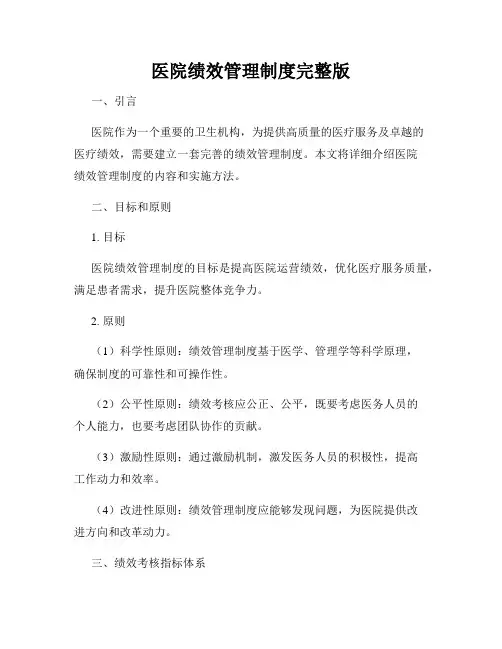 医院绩效管理制度完整版

一、引言

医院作为一个重要的卫生机构，为提供高质量的医疗服务及卓越的医疗绩效，需要建立一套完善的绩效管理制度。本文将详细介绍医院绩效管理制度的内容和实施方法。

二、目标和原则

1. 目标

医院绩效管理制度的目标是提高医院运营绩效，优化医疗服务质量，满足患者需求，提升医院整体竞争力。

2. 原则

（1）科学性原则：绩效管理制度基于医学、管理学等科学原理，确保制度的可靠性和可操作性。

（2）公平性原则：绩效考核应公正、公平，既要考虑医务人员的个人能力，也要考虑团队协作的贡献。

（3）激励性原则：通过激励机制，激发医务人员的积极性，提高工作动力和效率。

（4）改进性原则：绩效管理制度应能够发现问题，为医院提供改进方向和改革动力。

三、绩效考核指标体系